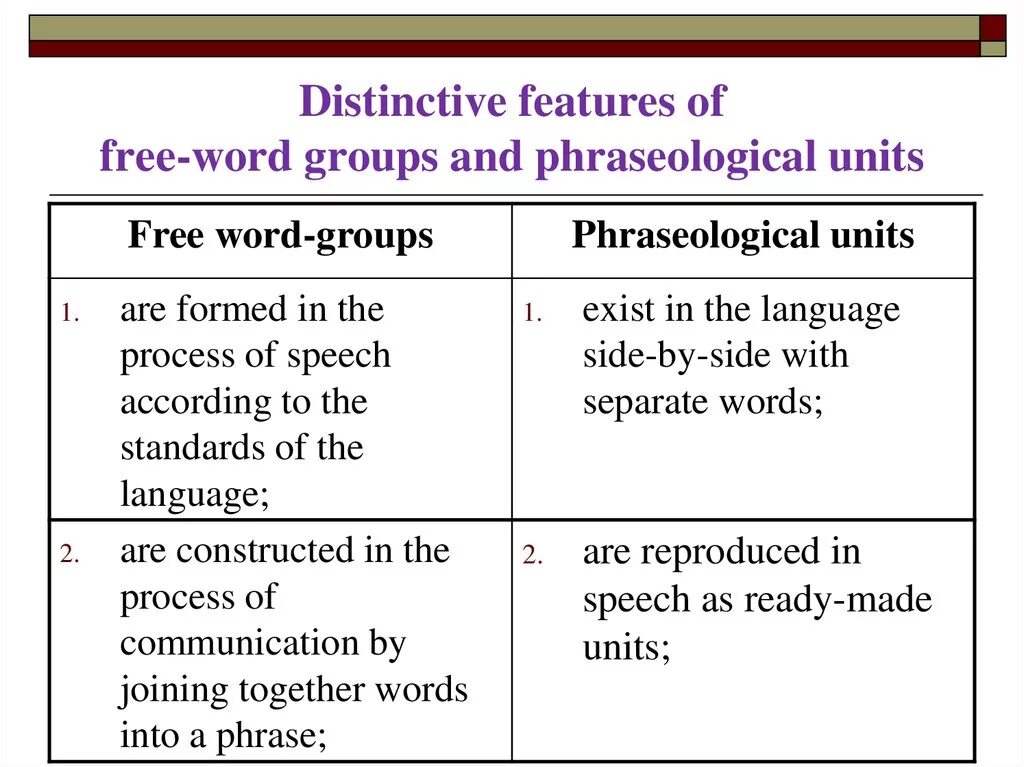 Distinctive features of free-word groups and phraseological units

| Free word-groups | Phraseological units |
|---|---|
| 1. are formed in the process of speech according to the standards of the language; | 1. exist in the language side-by-side with separate words; |
| 2. are constructed in the process of communication by joining together words into a phrase; | 2. are reproduced in speech as ready-made units; |